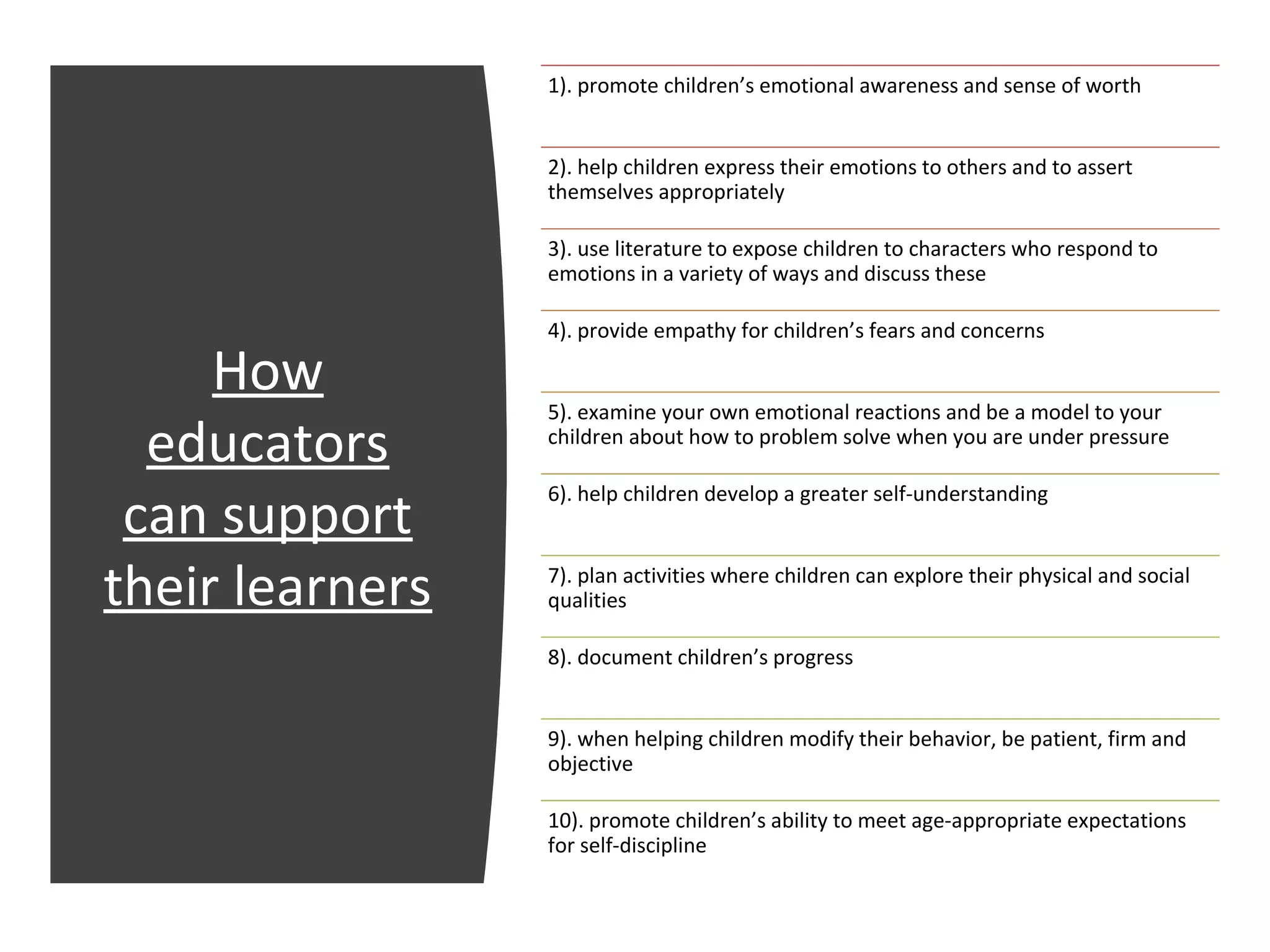 How educators can support their learners

1). promote children’s emotional awareness and sense of worth

2). help children express their emotions to others and to assert themselves appropriately

3). use literature to expose children to characters who respond to emotions in a variety of ways and discuss these

4). provide empathy for children’s fears and concerns

5). examine your own emotional reactions and be a model to your children about how to problem solve when you are under pressure

6). help children develop a greater self-understanding

7). plan activities where children can explore their physical and social qualities

8). document children’s progress

9). when helping children modify their behavior, be patient, firm and objective

10). promote children’s ability to meet age-appropriate expectations for self-discipline